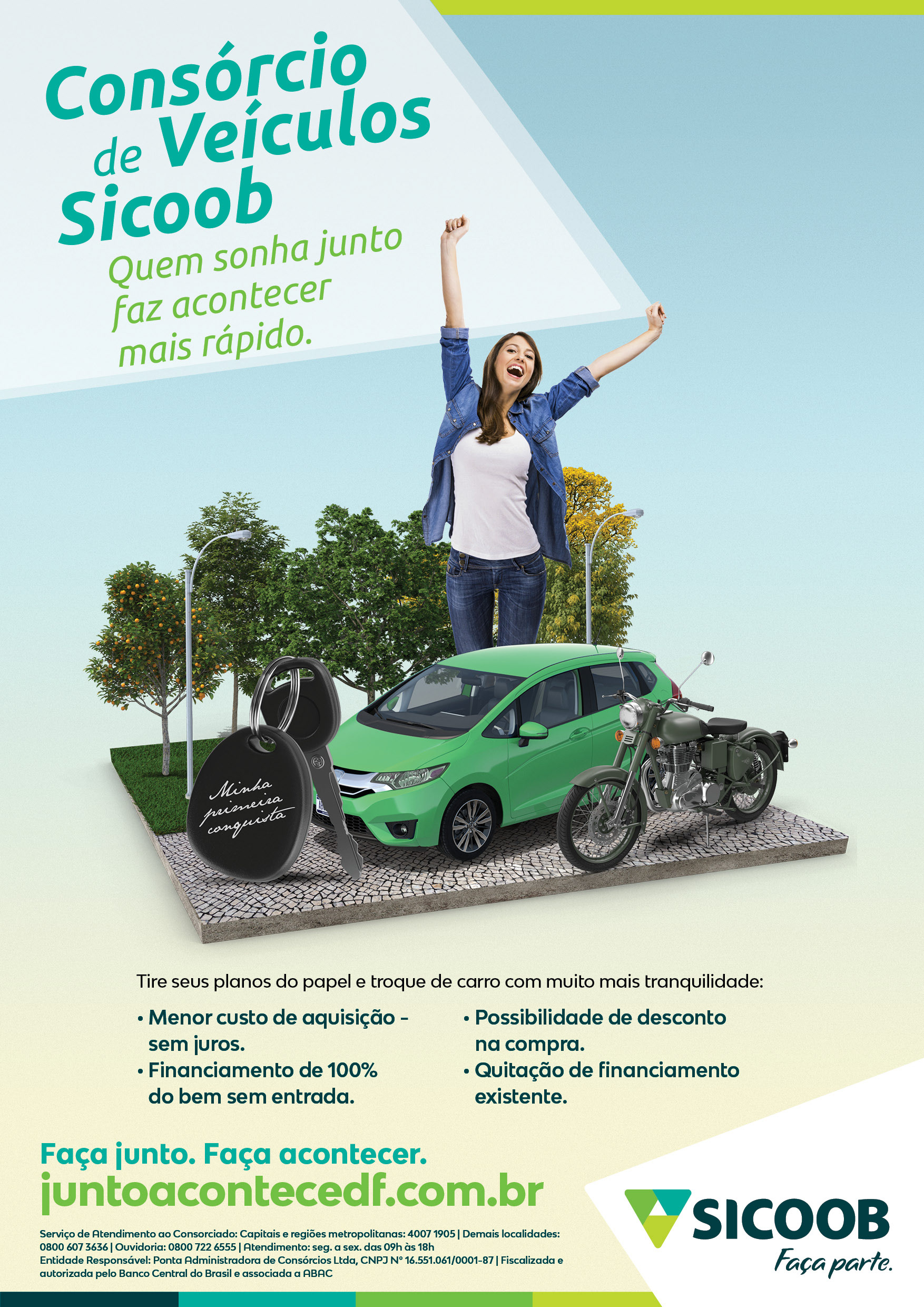 Consórcio de Veículos Sicoob

Quem sonha junto faz acontecer mais rápido.

Minha primeira conquista

Tire seus planos do papel e troque de carro com muito mais tranquilidade:

• Menor custo de aquisição - sem juros.
• Financiamento de 100% do bem sem entrada.

• Possibilidade de desconto na compra.
• Quitação de financiamento existente.

Faça junto. Faça acontecer.
juntoacontecedf.com.br

Serviço de Atendimento ao Consorciado: Capitais e regiões metropolitanas: 4007 1905 | Demais localidades: 0800 607 3636 | Ouvidoria: 0800 722 6555 | Atendimento: seg. a sex. das 09h às 18h
Entidade Responsável: Ponta Administradora de Consórcios Ltda, CNPJ Nº 16.551.061/0001-87 | Fiscalizada e autorizada pelo Banco Central do Brasil e associada a ABAC

SICOOB
Faça parte.